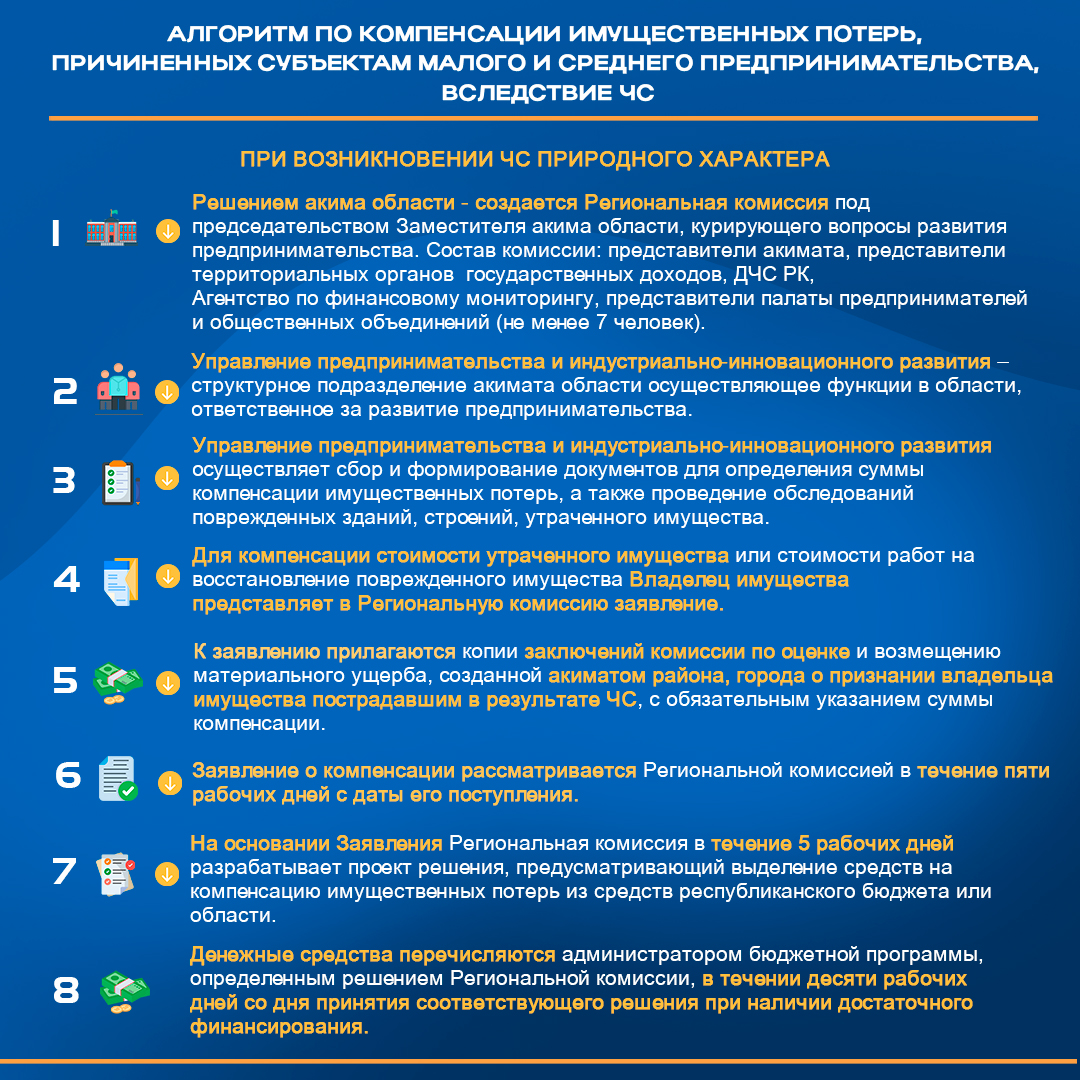 АЛГОРИТМ ПО КОМПЕНСАЦИИ ИМУЩЕСТВЕННЫХ ПОТЕРЬ, ПРИЧИНЕННЫХ СУБЪЕКТАМ МАЛОГО И СРЕДНЕГО ПРЕДПРИНИМАТЕЛЬСТВА, ВСЛЕДСТВИЕ ЧС

ПРИ ВОЗНИКНОВЕНИИ ЧС ПРИРОДНОГО ХАРАКТЕРА

1 Решением акима области - создается Региональная комиссия под председательством Заместителя акима области, курирующего вопросы развития предпринимательства. Состав комиссии: представители акимата, представители территориальных органов государственных доходов, ДЧС РК, Агентство по финансовому мониторингу, представители палаты предпринимателей и общественных объединений (не менее 7 человек).

2 Управление предпринимательства и индустриально-инновационного развития – структурное подразделение акимата области осуществляющее функции в области, ответственное за развитие предпринимательства.

3 Управление предпринимательства и индустриально-инновационного развития осуществляет сбор и формирование документов для определения суммы компенсации имущественных потерь, а также проведение обследований поврежденных зданий, строений, утраченного имущества.

4 Для компенсации стоимости утраченного имущества или стоимости работ на восстановление поврежденного имущества Владелец имущества представляет в Региональную комиссию заявление.

5 К заявлению прилагаются копии заключений комиссии по оценке и возмещению материального ущерба, созданной акиматом района, города о признании владельца имущества пострадавшим в результате ЧС, с обязательным указанием суммы компенсации.

6 Заявление о компенсации рассматривается Региональной комиссией в течение пяти рабочих дней с даты его поступления.

7 На основании Заявления Региональная комиссия в течение 5 рабочих дней разрабатывает проект решения, предусматривающий выделение средств на компенсацию имущественных потерь из средств республиканского бюджета или области.

8 Денежные средства перечисляются администратором бюджетной программы, определенным решением Региональной комиссии, в течении десяти рабочих дней со дня принятия соответствующего решения при наличии достаточного финансирования.